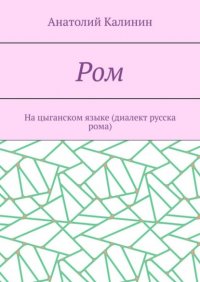 Анатолий Калинин

Ром

На цыганском языке (диалект русска рома)